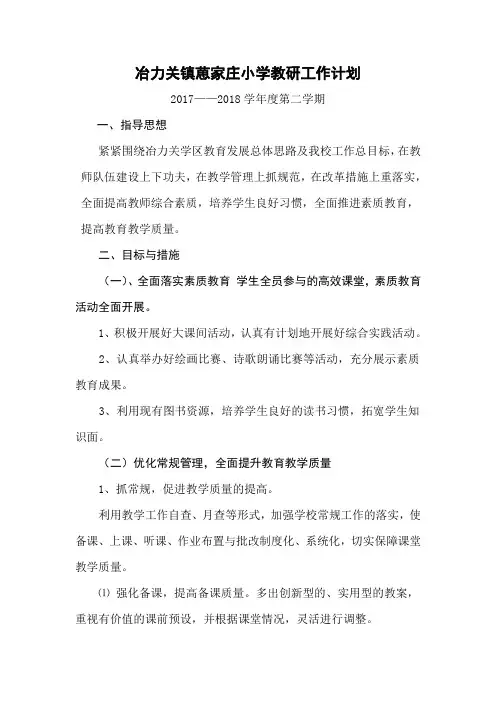 冶力关镇葸家庄小学教研工作计划

2017——2018 学年度第二学期

一、指导思想

紧紧围绕冶力关学区教育发展总体思路及我校工作总目标，在教师队伍建设上下功夫，在教学管理上抓规范，在改革措施上重落实，全面提高教师综合素质，培养学生良好习惯，全面推进素质教育，提高教育教学质量。

二、目标与措施

（一）、全面落实素质教育 学生全员参与的高效课堂，素质教育活动全面开展。

1、积极开展好大课间活动，认真有计划地开展好综合实践活动。

2、认真举办好绘画比赛、诗歌朗诵比赛等活动，充分展示素质教育成果。

3、利用现有图书资源，培养学生良好的读书习惯，拓宽学生知识面。

（二）优化常规管理，全面提升教育教学质量

1、抓常规，促进教学质量的提高。

利用教学工作自查、月查等形式，加强学校常规工作的落实，使备课、上课、听课、作业布置与批改制度化、系统化，切实保障课堂教学质量。

⑴ 强化备课，提高备课质量。多出创新型的、实用型的教案，重视有价值的课前预设，并根据课堂情况，灵活进行调整。